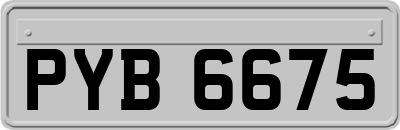 PYB 6675